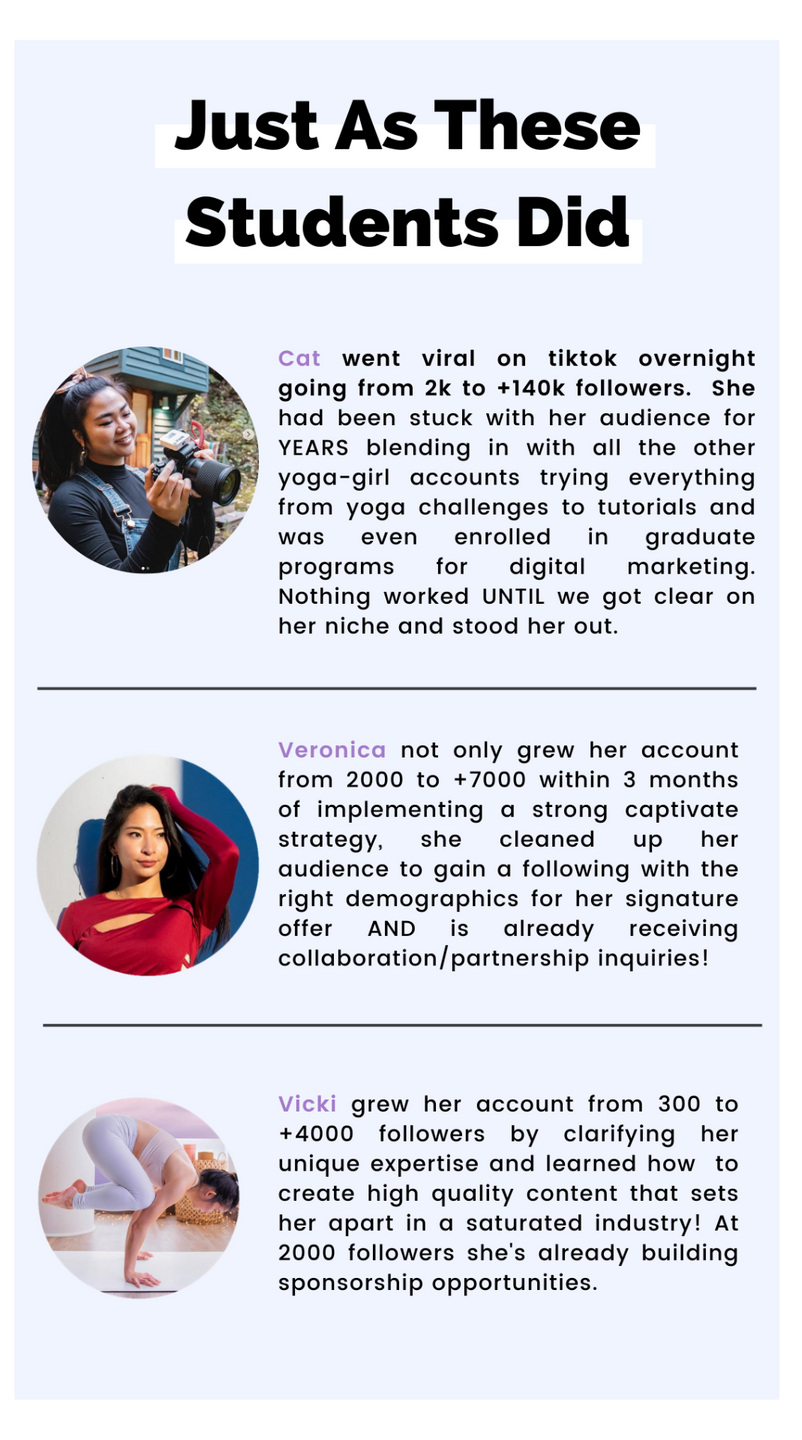 Just As These Students Did

Cat went viral on tiktok overnight going from 2k to +140k followers. She had been stuck with her audience for YEARS blending in with all the other yoga-girl accounts trying everything from yoga challenges to tutorials and was even enrolled in graduate programs for digital marketing. Nothing worked UNTIL we got clear on her niche and stood her out.

Veronica not only grew her account from 2000 to +7000 within 3 months of implementing a strong captivate strategy, she cleaned up her audience to gain a following with the right demographics for her signature offer AND is already receiving collaboration/partnership inquiries!

Vicki grew her account from 300 to +4000 followers by clarifying her unique expertise and learned how to create high quality content that sets her apart in a saturated industry! At 2000 followers she's already building sponsorship opportunities.